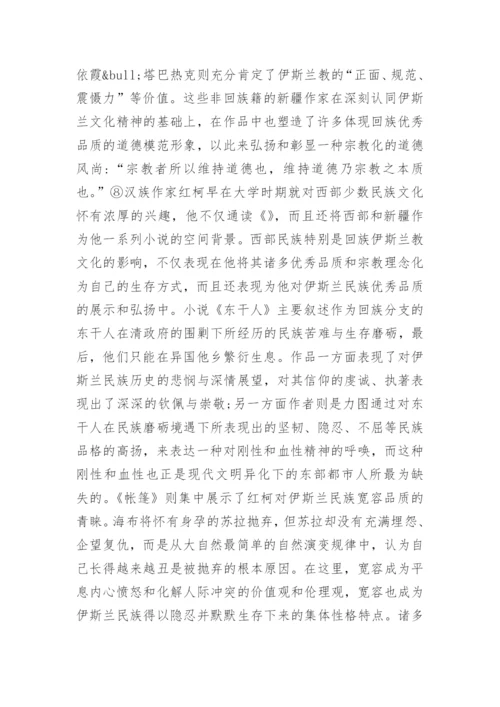 依霞&bull;塔巴热克则充分肯定了伊斯兰教的“正面、规范、震慑力”等价值。这些非回族籍的新疆作家在深刻认同伊斯兰文化精神的基础上，在作品中也塑造了许多体现回族优秀品质的道德模范形象，以此来弘扬和彰显一种宗教化的道德风尚：“宗教者所以维持道德也，维持道德乃宗教之本质也。”⑧汉族作家红柯早在大学时期就对西部少数民族文化怀有浓厚的兴趣，他不仅通读《》，而且还将西部和新疆作为他一系列小说的空间背景。西部民族特别是回族伊斯兰教文化的影响，不仅表现在他将其诸多优秀品质和宗教理念化为自己的生存方式，而且还表现为他对伊斯兰民族优秀品质的展示和弘扬中。小说《东干人》主要叙述作为回族分支的东干人在清政府的围剿下所经历的民族苦难与生存磨砺，最后，他们只能在异国他乡繁衍生息。作品一方面表现了对伊斯兰民族历史的悲悯与深情展望，对其信仰的虔诚、执著表现出了深深的钦佩与崇敬；另一方面作者则是力图通过对东干人在民族磨砺境遇下所表现出的坚韧、隐忍、不屈等民族品格的高扬，来表达一种对刚性和血性精神的呼唤，而这种刚性和血性也正是现代文明异化下的东部都市人所最为缺失的。《帐篷》则集中展示了红柯对伊斯兰民族宽容品质的青睐。海布将怀有身孕的苏拉抛弃，但苏拉却没有充满埋怨、企望复仇，而是从大自然最简单的自然演变规律中，认为自己长得越来越丑是被抛弃的根本原因。在这里，宽容成为平息内心愤怒和化解人际冲突的价值观和伦理观，宽容也成为伊斯兰民族得以隐忍并默默生存下来的集体性格特点。诸多